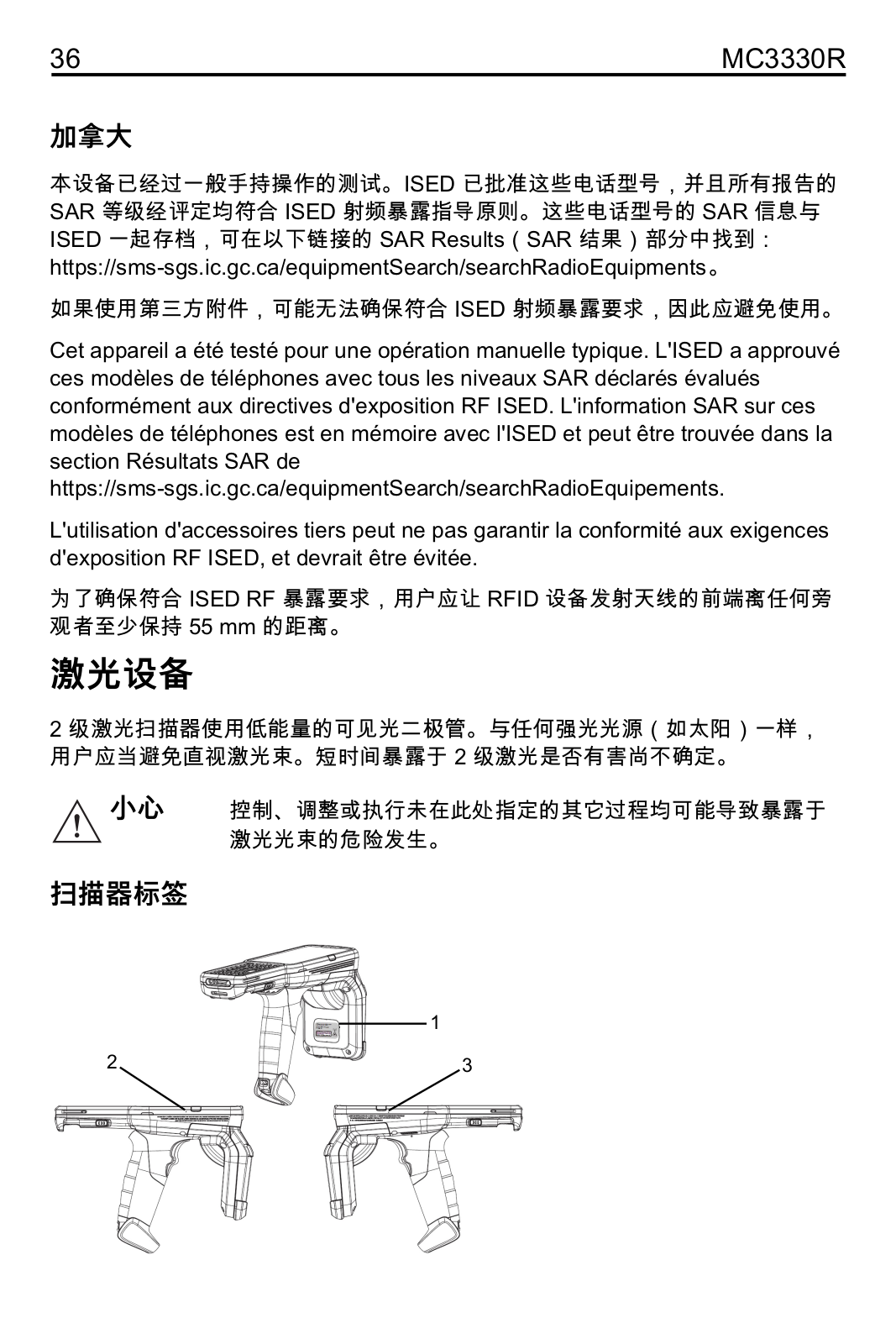 36 MC3330R

加拿大

本设备已经过一般手持操作的测试。ISED 已批准这些电话型号，并且所有报告的 SAR 等级经评定均符合 ISED 射频暴露指导原则。这些电话型号的 SAR 信息与 ISED 一起存档，可在以下链接的 SAR Results（SAR 结果）部分中找到：https://sms-sgs.ic.gc.ca/equipmentSearch/searchRadioEquipments。

如果使用第三方附件，可能无法确保符合 ISED 射频暴露要求，因此应避免使用。

Cet appareil a été testé pour une opération manuelle typique. L'ISED a approuvé ces modèles de téléphones avec tous les niveaux SAR déclarés évalués conformément aux directives d'exposition RF ISED. L'information SAR sur ces modèles de téléphones est en mémoire avec l'ISED et peut être trouvée dans la section Résultats SAR de https://sms-sgs.ic.gc.ca/equipmentSearch/searchRadioEquipements.

L'utilisation d'accessoires tiers peut ne pas garantir la conformité aux exigences d'exposition RF ISED, et devrait être évitée.

为了确保符合 ISED RF 暴露要求，用户应让 RFID 设备发射天线的前端离任何旁观者至少保持 55 mm 的距离。

激光设备

2 级激光扫描器使用低能量的可见光二极管。与任何强光光源（如太阳）一样，用户应当避免直视激光束。短时间暴露于 2 级激光是否有害尚不确定。

小心 控制、调整或执行未在此处指定的其它过程均可能导致暴露于激光光束的危险发生。

扫描器标签

1
2
3